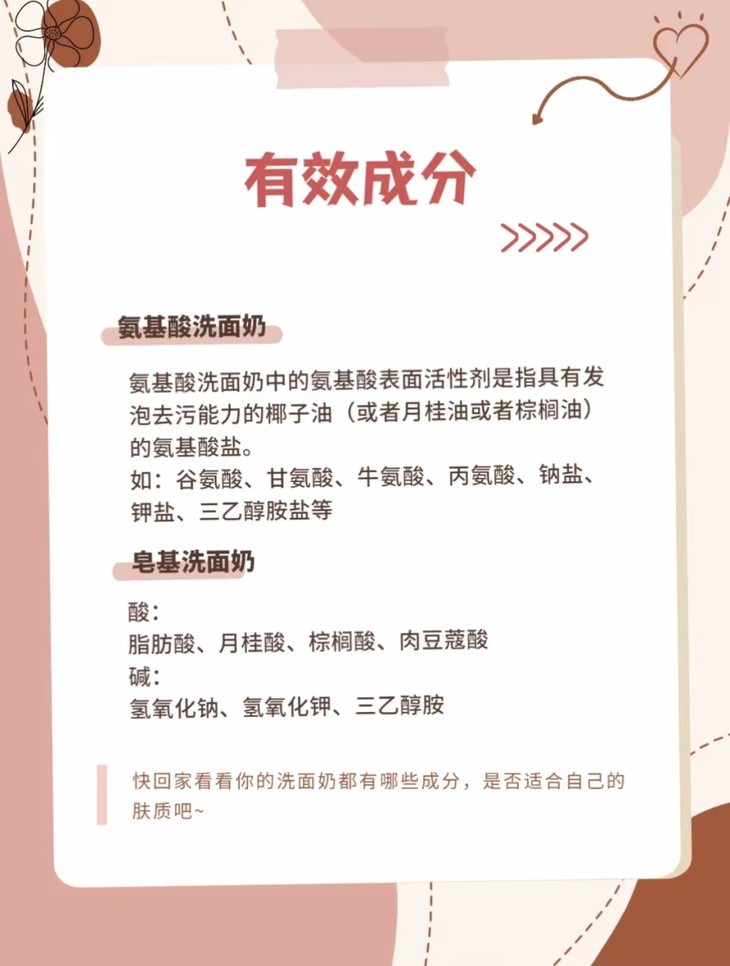 有效成分

氨基酸洗面奶

氨基酸洗面奶中的氨基酸表面活性剂是指具有发泡去污能力的椰子油（或者月桂油或者棕榈油）的氨基酸盐。
如：谷氨酸、甘氨酸、牛氨酸、丙氨酸、钠盐、钾盐、三乙醇胺盐等

皂基洗面奶

酸：
脂肪酸、月桂酸、棕榈酸、肉豆蔻酸
碱：
氢氧化钠、氢氧化钾、三乙醇胺

快回家看看你的洗面奶都有哪些成分，是否适合自己的肤质吧~